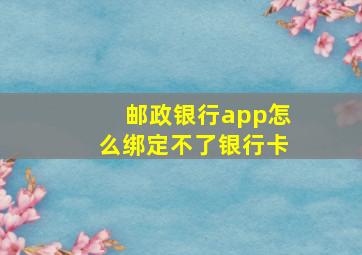 邮政银行app怎么绑定不了银行卡